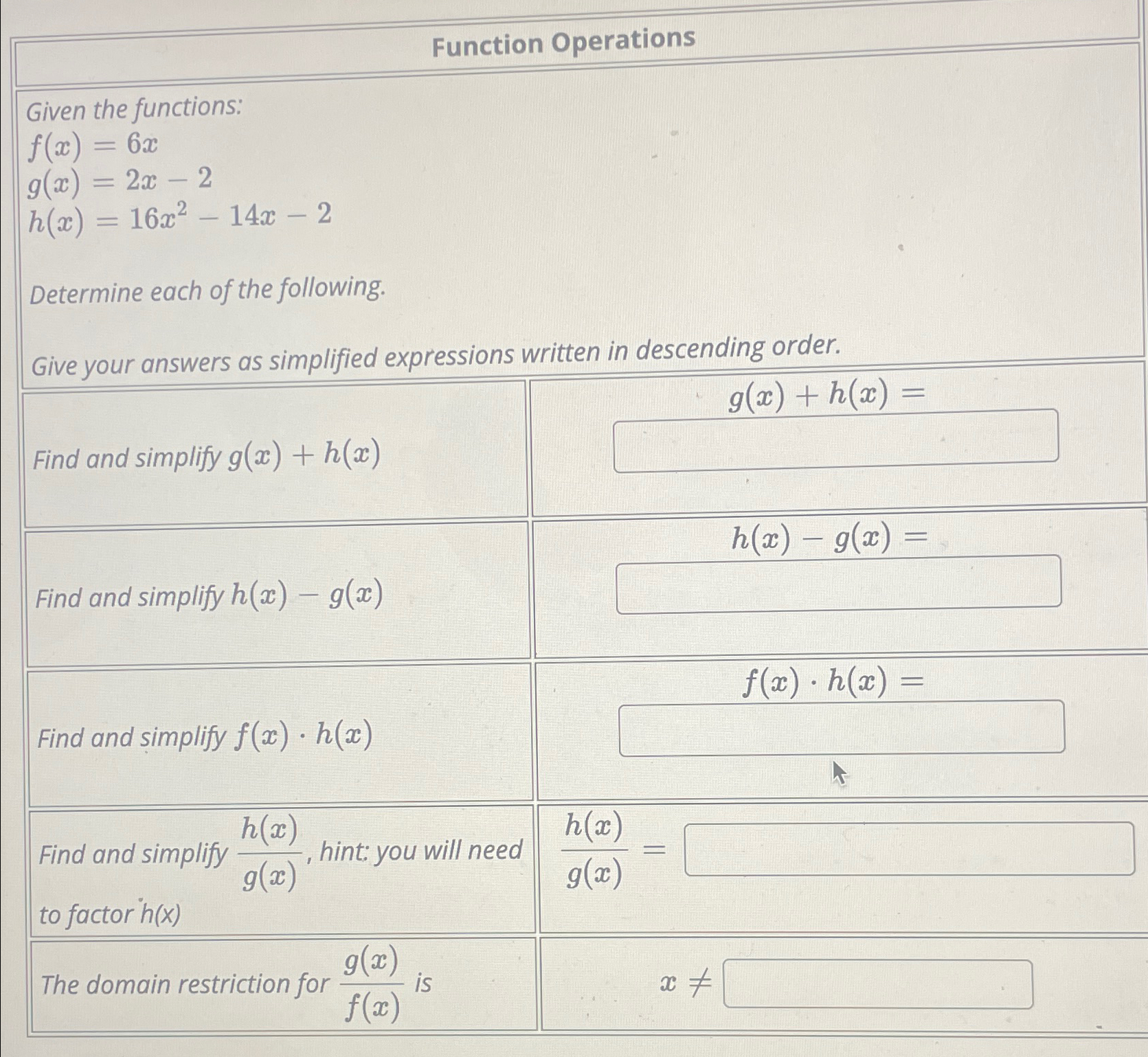 Function Operations

Given the functions:
$f(x) = 6x$
$g(x) = 2x - 2$
$h(x) = 16x^2 - 14x - 2$

Determine each of the following.

Give your answers as simplified expressions written in descending order.

| | |
|---|---|
| Find and simplify $g(x) + h(x)$ | $g(x) + h(x) =$ |
| Find and simplify $h(x) - g(x)$ | $h(x) - g(x) =$ |
| Find and simplify $f(x) \cdot h(x)$ | $f(x) \cdot h(x) =$ |
| Find and simplify $\frac{h(x)}{g(x)}$, hint: you will need to factor h(x) | $\frac{h(x)}{g(x)} =$ |
| The domain restriction for $\frac{g(x)}{f(x)}$ is | $x \neq$ |